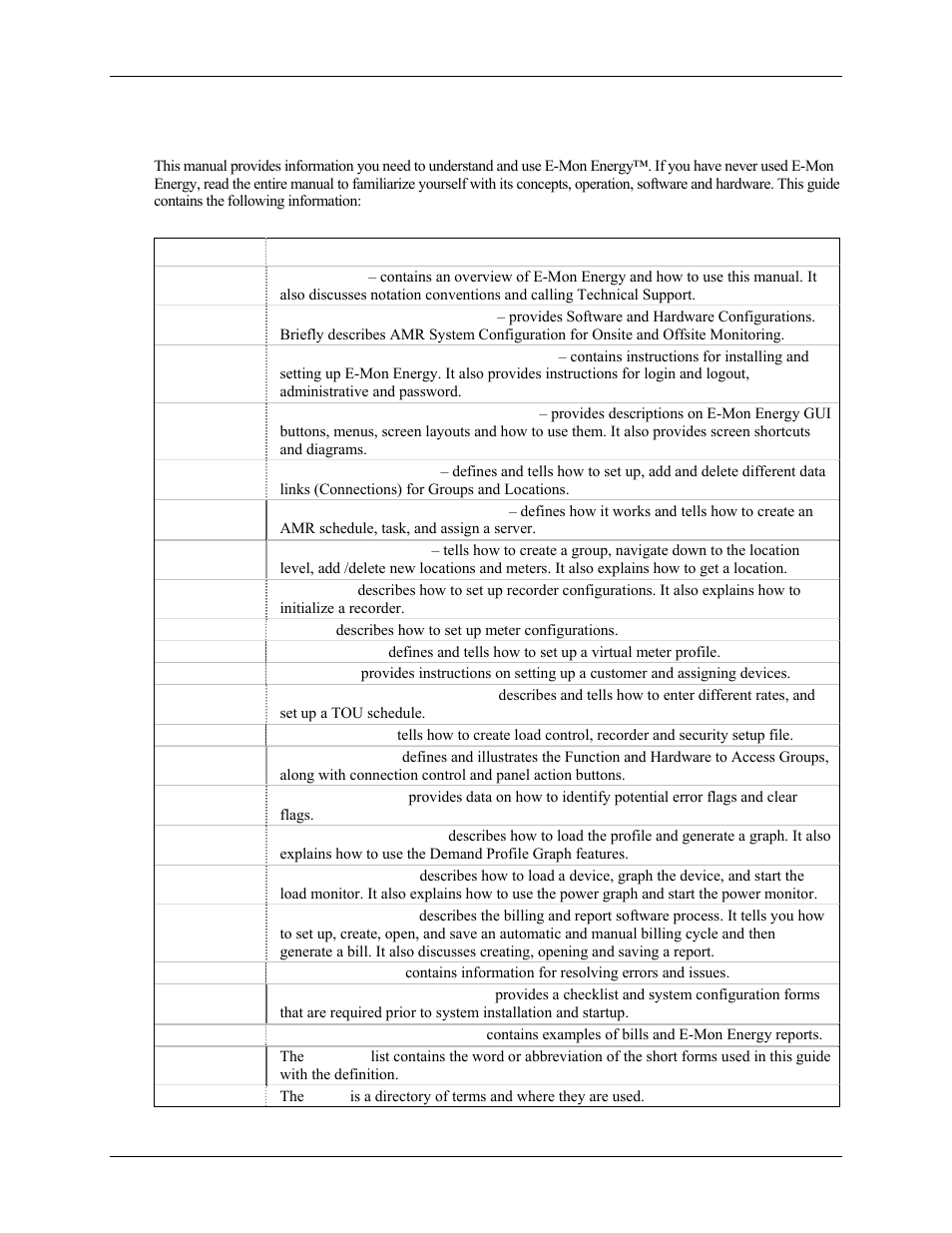 This manual provides information you need to understand and use E-Mon Energy™. If you have never used E-Mon Energy, read the entire manual to familiarize yourself with its concepts, operation, software and hardware. This guide contains the following information:

| | |
|---|---|
| | – contains an overview of E-Mon Energy and how to use this manual. It also discusses notation conventions and calling Technical Support. |
| | – provides Software and Hardware Configurations. Briefly describes AMR System Configuration for Onsite and Offsite Monitoring. |
| | – contains instructions for installing and setting up E-Mon Energy. It also provides instructions for login and logout, administrative and password. |
| | – provides descriptions on E-Mon Energy GUI buttons, menus, screen layouts and how to use them. It also provides screen shortcuts and diagrams. |
| | – defines and tells how to set up, add and delete different data links (Connections) for Groups and Locations. |
| | – defines how it works and tells how to create an AMR schedule, task, and assign a server. |
| | – tells how to create a group, navigate down to the location level, add /delete new locations and meters. It also explains how to get a location. |
| | describes how to set up recorder configurations. It also explains how to initialize a recorder. |
| | describes how to set up meter configurations. |
| | defines and tells how to set up a virtual meter profile. |
| | provides instructions on setting up a customer and assigning devices. |
| | describes and tells how to enter different rates, and set up a TOU schedule. |
| | tells how to create load control, recorder and security setup file. |
| | defines and illustrates the Function and Hardware to Access Groups, along with connection control and panel action buttons. |
| | provides data on how to identify potential error flags and clear flags. |
| | describes how to load the profile and generate a graph. It also explains how to use the Demand Profile Graph features. |
| | describes how to load a device, graph the device, and start the load monitor. It also explains how to use the power graph and start the power monitor. |
| | describes the billing and report software process. It tells you how to set up, create, open, and save an automatic and manual billing cycle and then generate a bill. It also discusses creating, opening and saving a report. |
| | contains information for resolving errors and issues. |
| | provides a checklist and system configuration forms that are required prior to system installation and startup. |
| | contains examples of bills and E-Mon Energy reports. |
| | The list contains the word or abbreviation of the short forms used in this guide with the definition. |
| | The is a directory of terms and where they are used. |